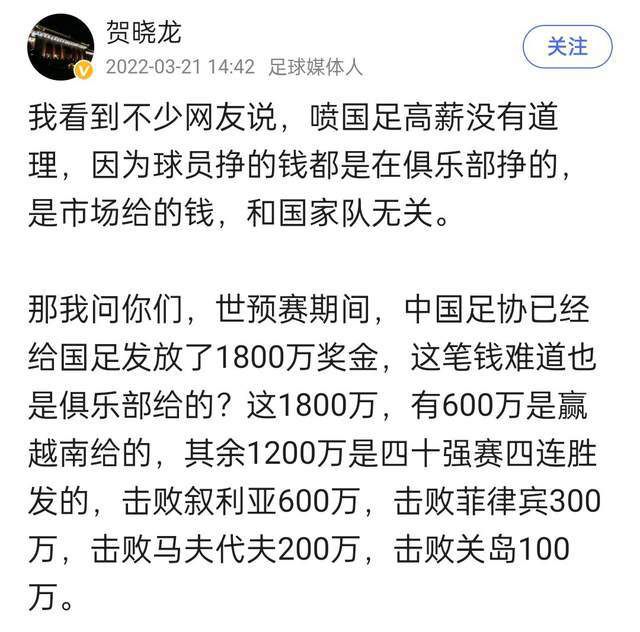 贺晓龙
2022-03-21 14:42 足球媒体人
关注

我看到不少网友说，喷国足高薪没有道理，因为球员挣的钱都是在俱乐部挣的，是市场给的钱，和国家队无关。

那我问你们，世预赛期间，中国足协已经给国足发放了1800万奖金，这笔钱难道也是俱乐部给的？这1800万，有600万是赢越南给的，其余1200万是四十强赛四连胜发的，击败叙利亚600万，击败菲律宾300万，击败马夫代夫200万，击败关岛100万。